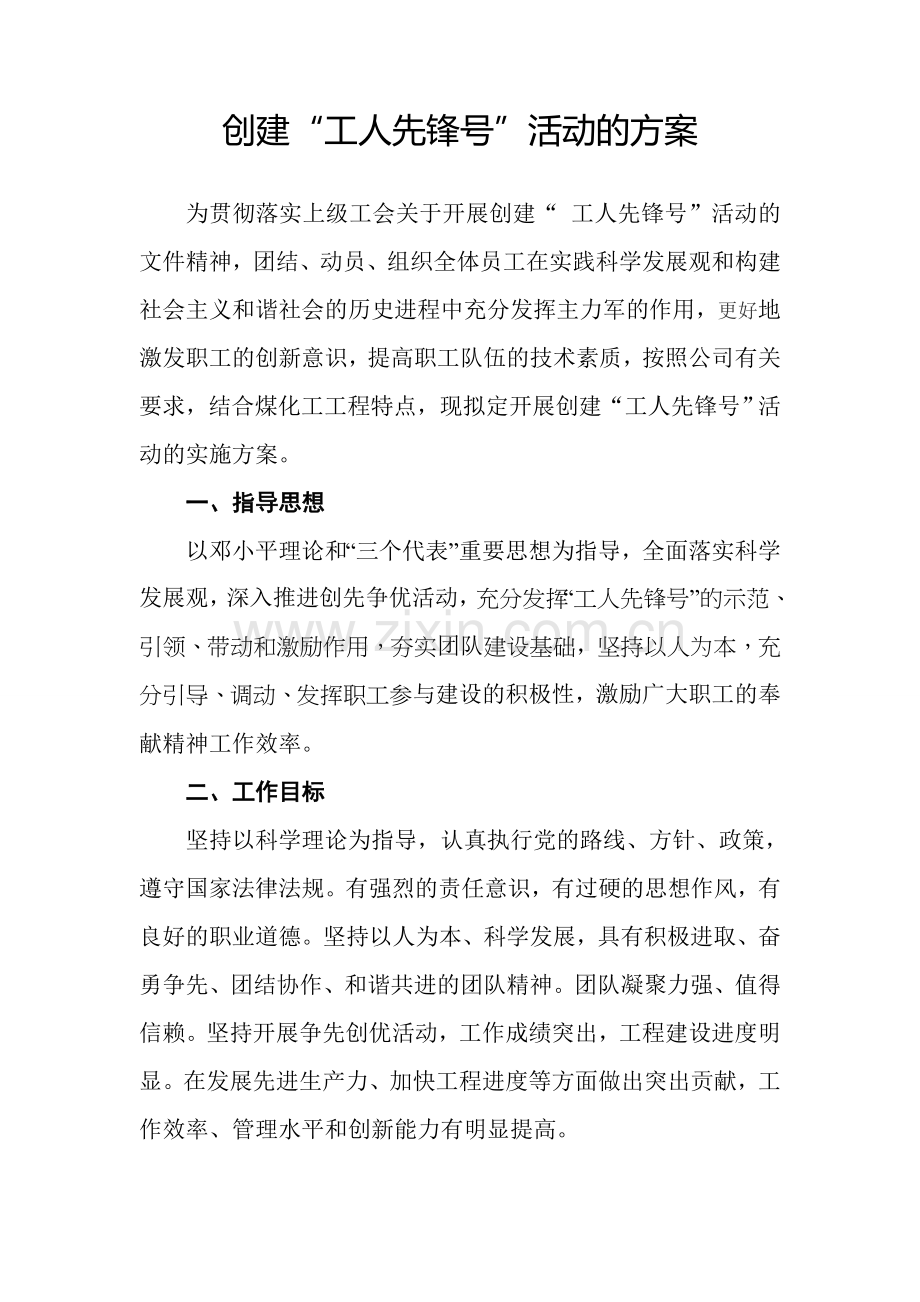 创建“工人先锋号”活动的方案

为贯彻落实上级工会关于开展创建“工人先锋号”活动的文件精神，团结、动员、组织全体员工在实践科学发展观和构建社会主义和谐社会的历史进程中充分发挥主力军的作用，更好地激发职工的创新意识，提高职工队伍的技术素质，按照公司有关要求，结合煤化工工程特点，现拟定开展创建“工人先锋号”活动的实施方案。

一、指导思想

以邓小平理论和“三个代表”重要思想为指导，全面落实科学发展观，深入推进创先争优活动，充分发挥“工人先锋号”的示范、引领、带动和激励作用，夯实团队建设基础，坚持以人为本，充分引导、调动、发挥职工参与建设的积极性，激励广大职工的奉献精神工作效率。

二、工作目标

坚持以科学理论为指导，认真执行党的路线、方针、政策，遵守国家法律法规。有强烈的责任意识，有过硬的思想作风，有良好的职业道德。坚持以人为本、科学发展，具有积极进取、奋勇争先、团结协作、和谐共进的团队精神。团队凝聚力强、值得信赖。坚持开展争先创优活动，工作成绩突出，工程建设进度明显。在发展先进生产力、加快工程进度等方面做出突出贡献，工作效率、管理水平和创新能力有明显提高。

www.zixin.com.cn